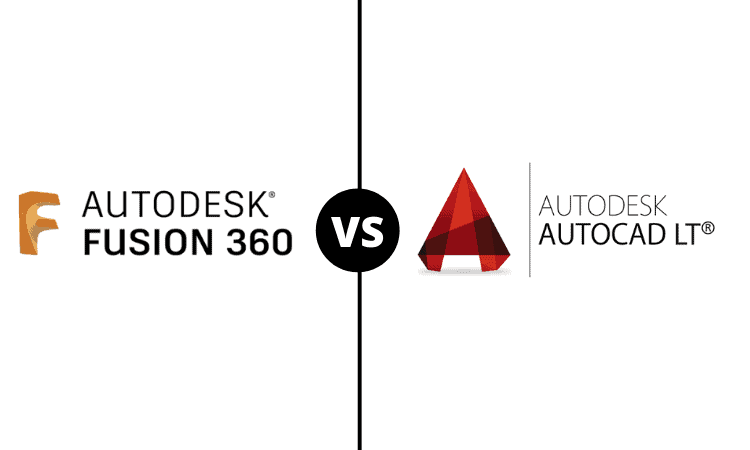 AUTODESK®
FUSION 360

VS

AUTODESK
AUTOCAD LT®